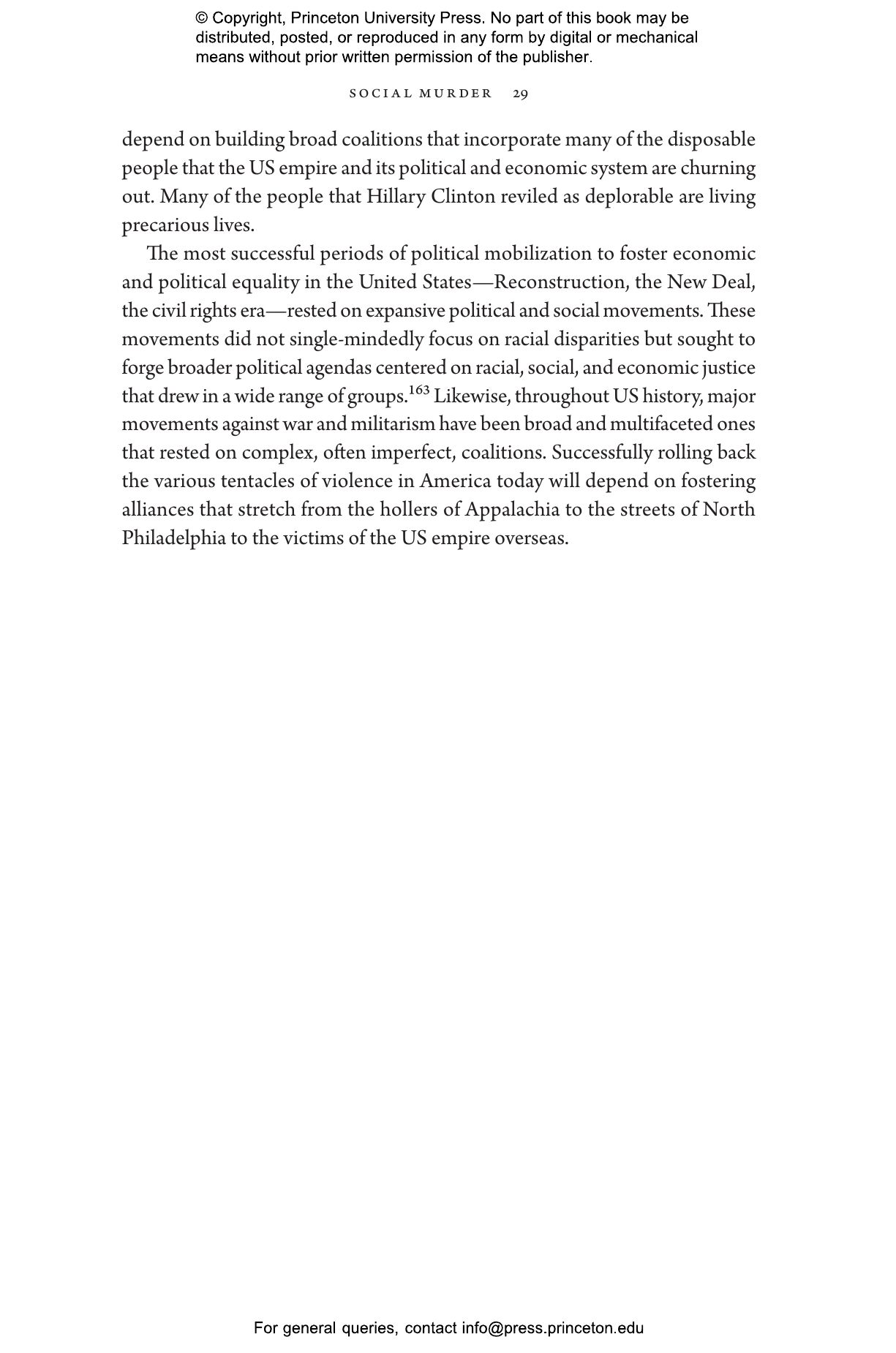 © Copyright, Princeton University Press. No part of this book may be distributed, posted, or reproduced in any form by digital or mechanical means without prior written permission of the publisher.

SOCIAL MURDER 29

depend on building broad coalitions that incorporate many of the disposable people that the US empire and its political and economic system are churning out. Many of the people that Hillary Clinton reviled as deplorable are living precarious lives.

The most successful periods of political mobilization to foster economic and political equality in the United States—Reconstruction, the New Deal, the civil rights era—rested on expansive political and social movements. These movements did not single-mindedly focus on racial disparities but sought to forge broader political agendas centered on racial, social, and economic justice that drew in a wide range of groups.$^{163}$ Likewise, throughout US history, major movements against war and militarism have been broad and multifaceted ones that rested on complex, often imperfect, coalitions. Successfully rolling back the various tentacles of violence in America today will depend on fostering alliances that stretch from the hollers of Appalachia to the streets of North Philadelphia to the victims of the US empire overseas.

For general queries, contact info@press.princeton.edu